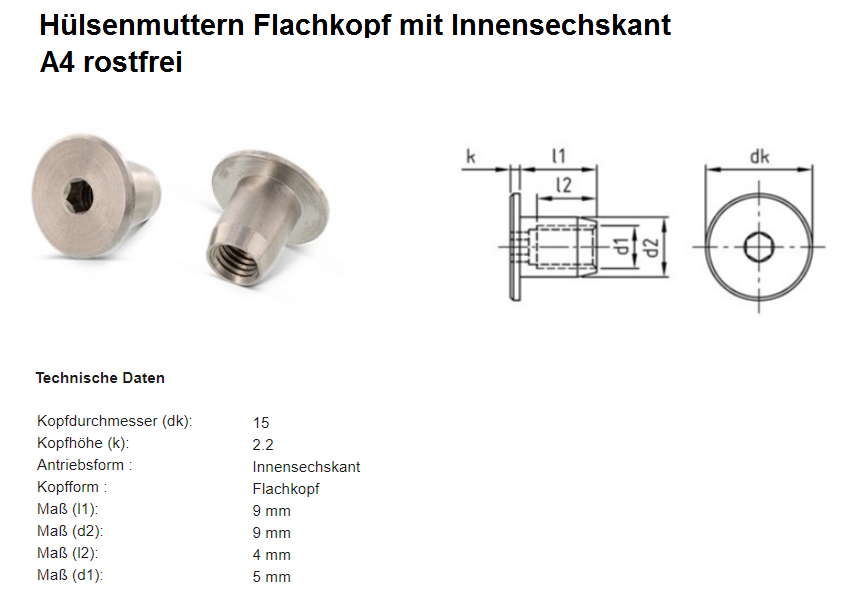 Hülsenmuttern Flachkopf mit Innensechskant
A4 rostfrei

k
l1
l2
d1
d2
dk

Technische Daten

Kopfdurchmesser (dk): 15
Kopfhöhe (k): 2.2
Antriebsform : Innensechskant
Kopfform : Flachkopf
Maß (l1): 9 mm
Maß (d2): 9 mm
Maß (l2): 4 mm
Maß (d1): 5 mm